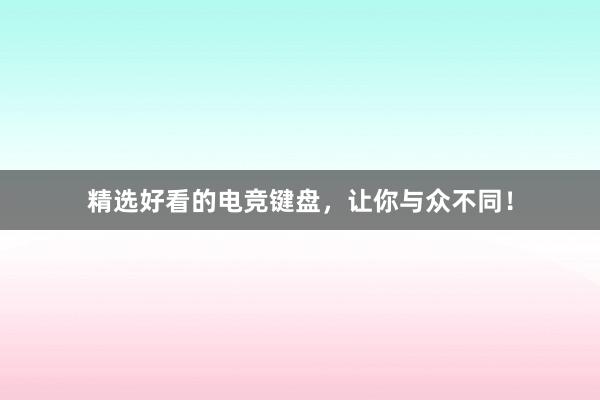 精选好看的电竞键盘，让你与众不同！